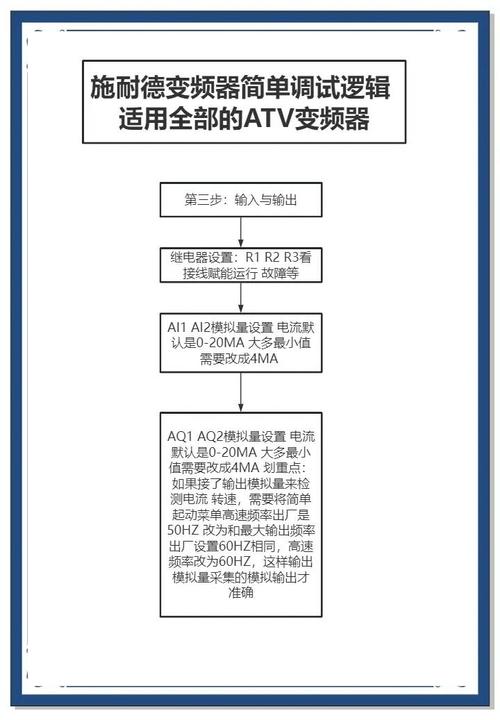 施耐德变频器简单调试逻辑
适用全部的ATV变频器

第三步：输入与输出

继电器设置：R1 R2 R3看接线赋能运行 故障等

AI1 AI2模拟量设置 电流默认是0-20MA 大多最小值需要改成4MA

AQ1 AQ2模拟量设置 电流默认是0-20MA 大多最小值需要改成4MA 划重点：如果接了输出模拟量来检测电流 转速，需要将简单起动菜单高速频率出厂是50HZ 改为和最大输出频率出厂设置60HZ相同，高速频率改为60HZ，这样输出模拟量采集的模拟输出才准确